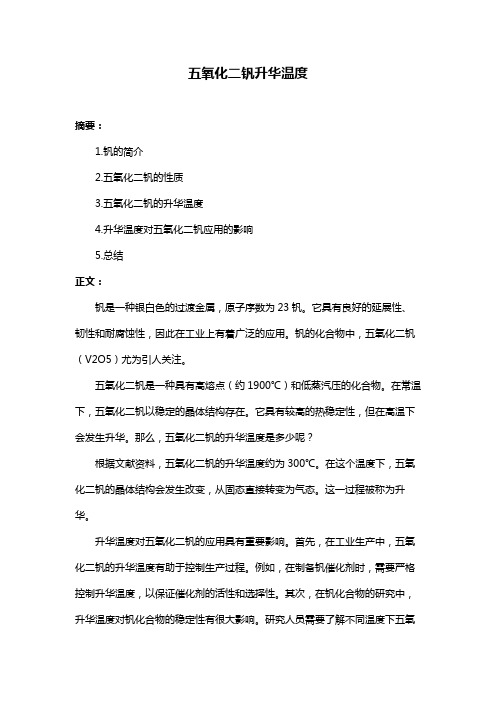 五氧化二钒升华温度

摘要：

1.钒的简介

2.五氧化二钒的性质

3.五氧化二钒的升华温度

4.升华温度对五氧化二钒应用的影响

5.总结

正文：

钒是一种银白色的过渡金属，原子序数为 23 钒。它具有良好的延展性、韧性和耐腐蚀性，因此在工业上有着广泛的应用。钒的化合物中，五氧化二钒（V2O5）尤为引人关注。

五氧化二钒是一种具有高熔点（约 1900°C）和低蒸汽压的化合物。在常温下，五氧化二钒以稳定的晶体结构存在。它具有较高的热稳定性，但在高温下会发生升华。那么，五氧化二钒的升华温度是多少呢？

根据文献资料，五氧化二钒的升华温度约为 300°C。在这个温度下，五氧化二钒的晶体结构会发生改变，从固态直接转变为气态。这一过程被称为升华。

升华温度对五氧化二钒的应用具有重要影响。首先，在工业生产中，五氧化二钒的升华温度有助于控制生产过程。例如，在制备钒催化剂时，需要严格控制升华温度，以保证催化剂的活性和选择性。其次，在钒化合物的研究中，升华温度对钒化合物的稳定性有很大影响。研究人员需要了解不同温度下五氧